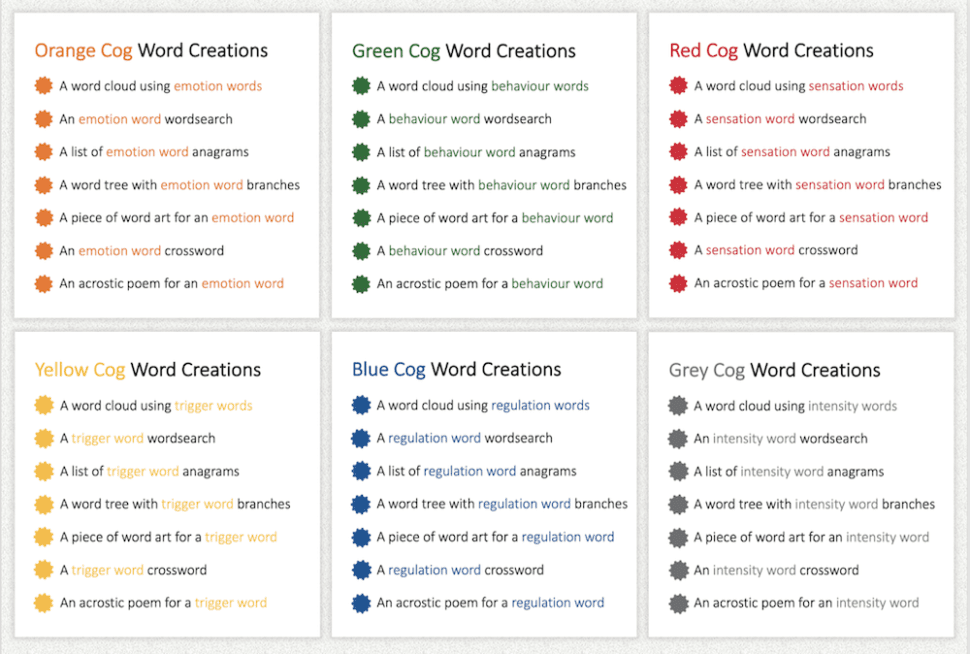 Orange Cog Word Creations

A word cloud using emotion words

An emotion word wordsearch

A list of emotion word anagrams

A word tree with emotion word branches

A piece of word art for an emotion word

An emotion word crossword

An acrostic poem for an emotion word

Green Cog Word Creations

A word cloud using behaviour words

A behaviour word wordsearch

A list of behaviour word anagrams

A word tree with behaviour word branches

A piece of word art for a behaviour word

A behaviour word crossword

An acrostic poem for a behaviour word

Red Cog Word Creations

A word cloud using sensation words

A sensation word wordsearch

A list of sensation word anagrams

A word tree with sensation word branches

A piece of word art for a sensation word

A sensation word crossword

An acrostic poem for a sensation word

Yellow Cog Word Creations

A word cloud using trigger words

A trigger word wordsearch

A list of trigger word anagrams

A word tree with trigger word branches

A piece of word art for a trigger word

A trigger word crossword

An acrostic poem for a trigger word

Blue Cog Word Creations

A word cloud using regulation words

A regulation word wordsearch

A list of regulation word anagrams

A word tree with regulation word branches

A piece of word art for a regulation word

A regulation word crossword

An acrostic poem for a regulation word

Grey Cog Word Creations

A word cloud using intensity words

An intensity word wordsearch

A list of intensity word anagrams

A word tree with intensity word branches

A piece of word art for an intensity word

An intensity word crossword

An acrostic poem for an intensity word